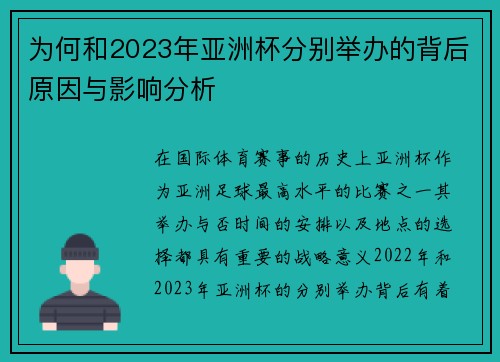 为何和2023年亚洲杯分别举办的背后原因与影响分析

在国际体育赛事的历史上亚洲杯作为亚洲足球最高水平的比赛之一其举办与否时间的安排以及地点的选择都具有重要的战略意义2022年和2023年亚洲杯的分别举办背后有着